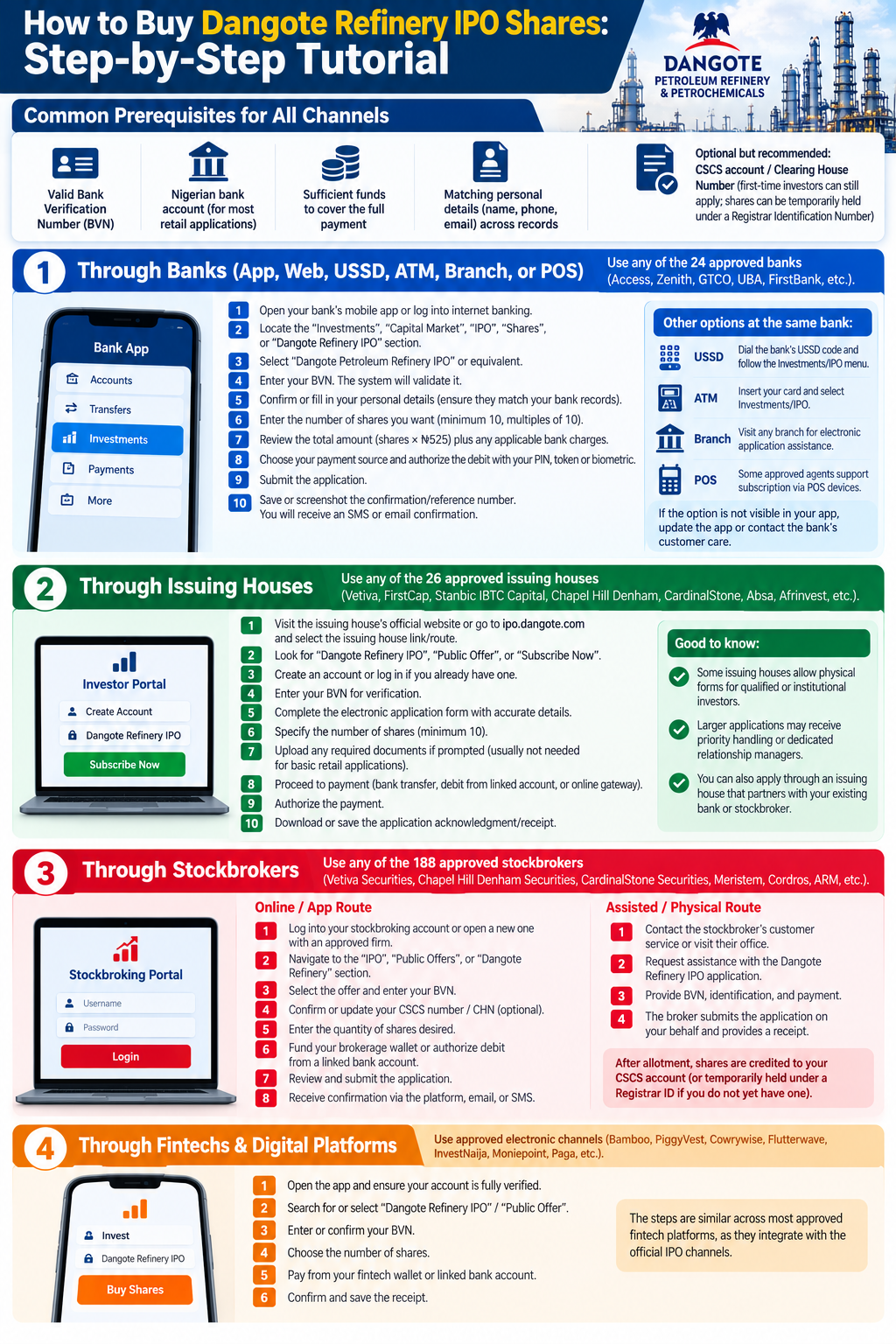 How to Buy Dangote Refinery IPO Shares: Step-by-Step Tutorial

DANGOTE PETROLEUM REFINERY & PETROCHEMICALS

Common Prerequisites for All Channels

Valid Bank Verification Number (BVN)

Nigerian bank account (for most retail applications)

Sufficient funds to cover the full payment

Matching personal details (name, phone, email) across records

Optional but recommended: CSCS account / Clearing House Number (first-time investors can still apply; shares can be temporarily held under a Registrar Identification Number)

1 Through Banks (App, Web, USSD, ATM, Branch, or POS)

Use any of the 24 approved banks (Access, Zenith, GTCO, UBA, FirstBank, etc.).

Bank App
Accounts
Transfers
Investments
Payments
More

1 Open your bank's mobile app or log into internet banking.
2 Locate the "Investments", "Capital Market", "IPO", "Shares", or "Dangote Refinery IPO" section.
3 Select "Dangote Petroleum Refinery IPO" or equivalent.
4 Enter your BVN. The system will validate it.
5 Confirm or fill in your personal details (ensure they match your bank records).
6 Enter the number of shares you want (minimum 10, multiples of 10).
7 Review the total amount (shares × ₦525) plus any applicable bank charges.
8 Choose your payment source and authorize the debit with your PIN, token or biometric.
9 Submit the application.
10 Save or screenshot the confirmation/reference number. You will receive an SMS or email confirmation.

Other options at the same bank:
USSD Dial the bank's USSD code and follow the Investments/IPO menu.
ATM Insert your card and select Investments/IPO.
Branch Visit any branch for electronic application assistance.
POS Some approved agents support subscription via POS devices.
If the option is not visible in your app, update the app or contact the bank's customer care.

2 Through Issuing Houses

Use any of the 26 approved issuing houses (Vetiva, FirstCap, Stanbic IBTC Capital, Chapel Hill Denham, CardinalStone, Absa, Afrinvest, etc.).

Investor Portal
Create Account
Dangote Refinery IPO
Subscribe Now

1 Visit the issuing house's official website or go to ipo.dangote.com and select the issuing house link/route.
2 Look for "Dangote Refinery IPO", "Public Offer", or "Subscribe Now".
3 Create an account or log in if you already have one.
4 Enter your BVN for verification.
5 Complete the electronic application form with accurate details.
6 Specify the number of shares (minimum 10).
7 Upload any required documents if prompted (usually not needed for basic retail applications).
8 Proceed to payment (bank transfer, debit from linked account, or online gateway).
9 Authorize the payment.
10 Download or save the application acknowledgment/receipt.

Good to know:
Some issuing houses allow physical forms for qualified or institutional investors.
Larger applications may receive priority handling or dedicated relationship managers.
You can also apply through an issuing house that partners with your existing bank or stockbroker.

3 Through Stockbrokers

Use any of the 188 approved stockbrokers (Vetiva Securities, Chapel Hill Denham Securities, CardinalStone Securities, Meristem, Cordros, ARM, etc.).

Stockbroking Portal
Username
Password
Login

Online / App Route
1 Log into your stockbroking account or open a new one with an approved firm.
2 Navigate to the "IPO", "Public Offers", or "Dangote Refinery" section.
3 Select the offer and enter your BVN.
4 Confirm or update your CSCS number / CHN (optional).
5 Enter the quantity of shares desired.
6 Fund your brokerage wallet or authorize debit from a linked bank account.
7 Review and submit the application.
8 Receive confirmation via the platform, email, or SMS.

Assisted / Physical Route
1 Contact the stockbroker's customer service or visit their office.
2 Request assistance with the Dangote Refinery IPO application.
3 Provide BVN, identification, and payment.
4 The broker submits the application on your behalf and provides a receipt.

After allotment, shares are credited to your CSCS account (or temporarily held under a Registrar ID if you do not yet have one).

4 Through Fintechs & Digital Platforms

Use approved electronic channels (Bamboo, PiggyVest, Cowrywise, Flutterwave, InvestNaija, Moniepoint, Paga, etc.).

Invest
Dangote Refinery IPO
Buy Shares

1 Open the app and ensure your account is fully verified.
2 Search for or select "Dangote Refinery IPO" / "Public Offer".
3 Enter or confirm your BVN.
4 Choose the number of shares.
5 Pay from your fintech wallet or linked bank account.
6 Confirm and save the receipt.

The steps are similar across most approved fintech platforms, as they integrate with the official IPO channels.